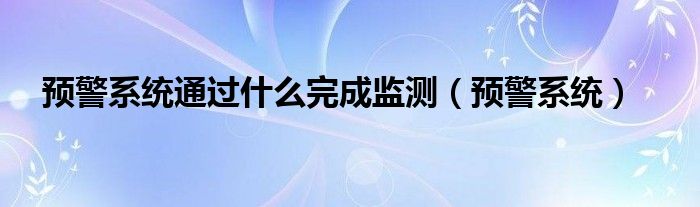 预警系统通过什么完成监测（预警系统）